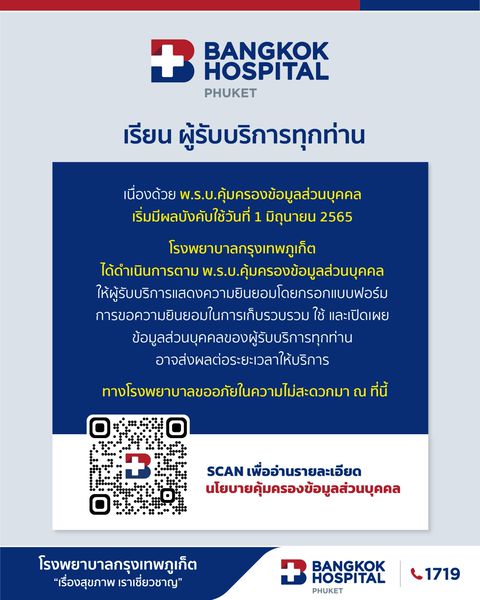 BANGKOK HOSPITAL
PHUKET

เรียน ผู้รับบริการทุกท่าน

เนื่องด้วย พ.ร.บ.คุ้มครองข้อมูลส่วนบุคคล
เริ่มมีผลบังคับใช้วันที่ 1 มิถุนายน 2565

โรงพยาบาลกรุงเทพภูเก็ต
ได้ดำเนินการตาม พ.ร.บ.คุ้มครองข้อมูลส่วนบุคคล
ให้ผู้รับบริการแสดงความยินยอมโดยกรอกแบบฟอร์ม
การขอความยินยอมในการเก็บรวบรวม ใช้ และเปิดเผย
ข้อมูลส่วนบุคคลของผู้รับบริการทุกท่าน
อาจส่งผลต่อระยะเวลาให้บริการ

ทางโรงพยาบาลขออภัยในความไม่สะดวกมา ณ ที่นี้

SCAN เพื่ออ่านรายละเอียด
นโยบายคุ้มครองข้อมูลส่วนบุคคล

โรงพยาบาลกรุงเทพภูเก็ต
"เรื่องสุขภาพ เราเชี่ยวชาญ"

BANGKOK HOSPITAL
PHUKET

1719